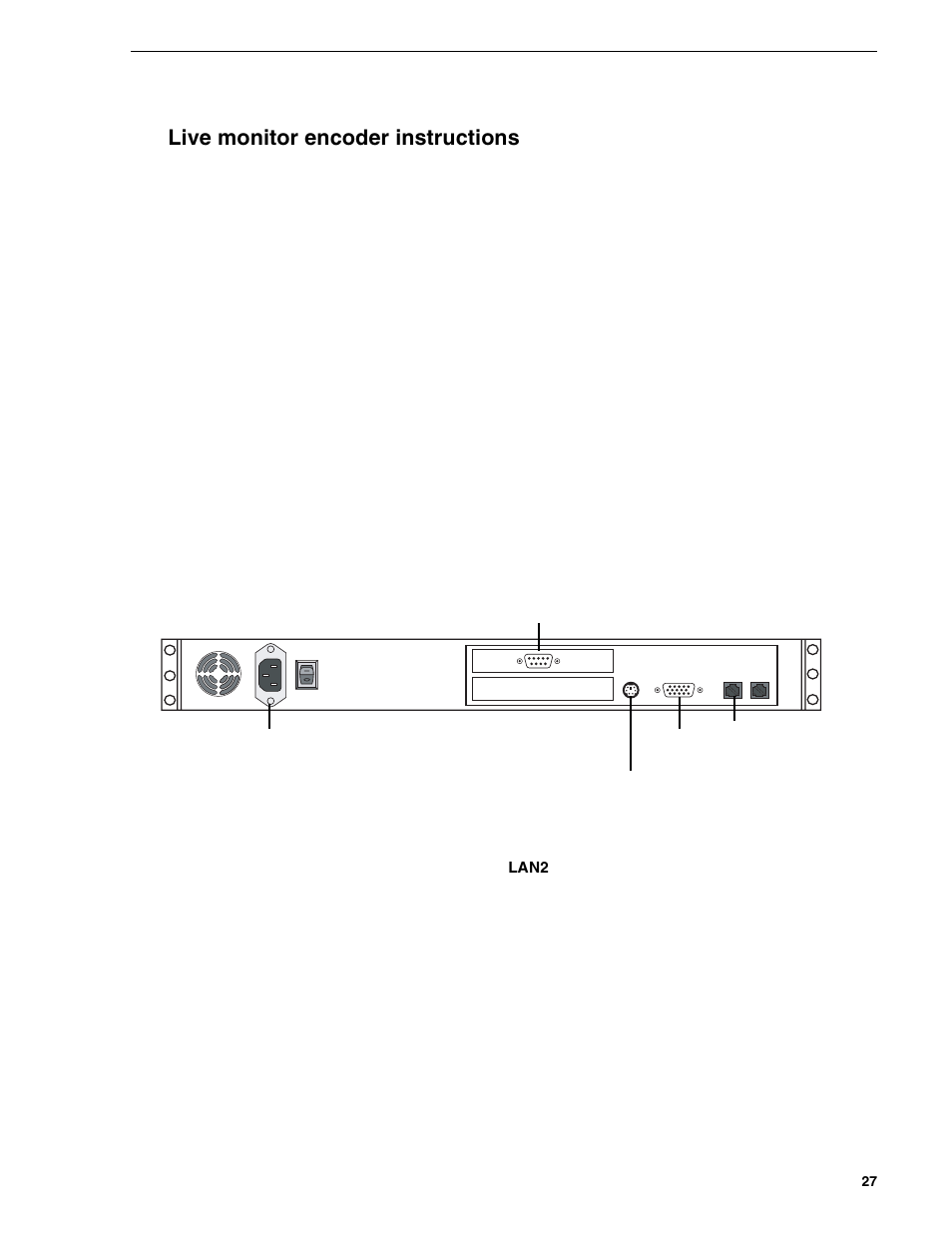 Live monitor encoder instructions

LAN2

27